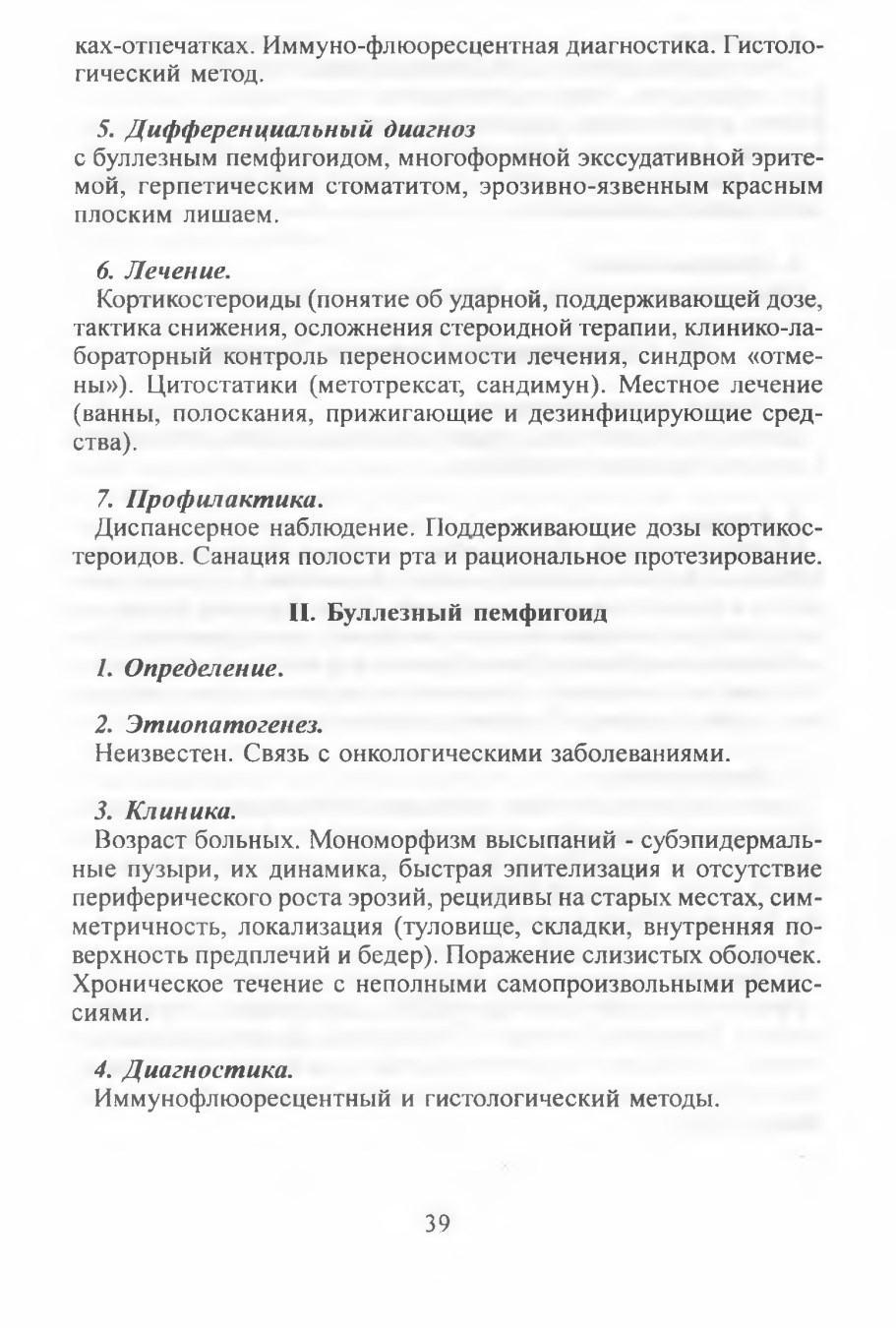 ках-отпечатках. Иммуно-флюоресцентная диагностика. Гистологический метод.

5. Дифференциальный диагноз
с буллезным пемфигоидом, многоформной экссудативной эритемой, герпетическим стоматитом, эрозивно-язвенным красным плоским лишаем.

6. Лечение.
Кортикостероиды (понятие об ударной, поддерживающей дозе, тактика снижения, осложнения стероидной терапии, клинико-лабораторный контроль переносимости лечения, синдром «отмены»). Цитостатики (метотрексат, сандимун). Местное лечение (ванны, полоскания, прижигающие и дезинфицирующие средства).

7. Профилактика.
Диспансерное наблюдение. Поддерживающие дозы кортикостероидов. Санация полости рта и рациональное протезирование.

II. Буллезный пемфигоид

1. Определение.

2. Этиопатогенез.
Неизвестен. Связь с онкологическими заболеваниями.

3. Клиника.
Возраст больных. Мономорфизм высыпаний - субэпидермальные пузыри, их динамика, быстрая эпителизация и отсутствие периферического роста эрозий, рецидивы на старых местах, симметричность, локализация (туловище, складки, внутренняя поверхность предплечий и бедер). Поражение слизистых оболочек. Хроническое течение с неполными самопроизвольными ремиссиями.

4. Диагностика.
Иммунофлюоресцентный и гистологический методы.

39